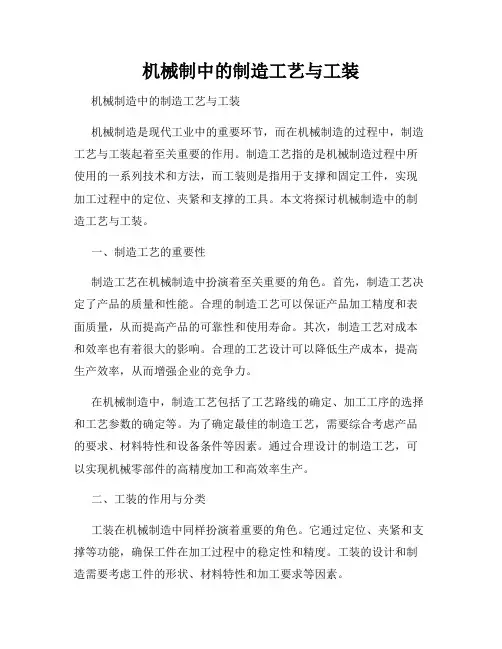 机械制中的制造工艺与工装

机械制造中的制造工艺与工装

机械制造是现代工业中的重要环节，而在机械制造的过程中，制造工艺与工装起着至关重要的作用。制造工艺指的是机械制造过程中所使用的一系列技术和方法，而工装则是指用于支撑和固定工件，实现加工过程中的定位、夹紧和支撑的工具。本文将探讨机械制造中的制造工艺与工装。

一、制造工艺的重要性

制造工艺在机械制造中扮演着至关重要的角色。首先，制造工艺决定了产品的质量和性能。合理的制造工艺可以保证产品加工精度和表面质量，从而提高产品的可靠性和使用寿命。其次，制造工艺对成本和效率也有着很大的影响。合理的工艺设计可以降低生产成本，提高生产效率，从而增强企业的竞争力。

在机械制造中，制造工艺包括了工艺路线的确定、加工工序的选择和工艺参数的确定等。为了确定最佳的制造工艺，需要综合考虑产品的要求、材料特性和设备条件等因素。通过合理设计的制造工艺，可以实现机械零部件的高精度加工和高效率生产。

二、工装的作用与分类

工装在机械制造中同样扮演着重要的角色。它通过定位、夹紧和支撑等功能，确保工件在加工过程中的稳定性和精度。工装的设计和制造需要考虑工件的形状、材料特性和加工要求等因素。